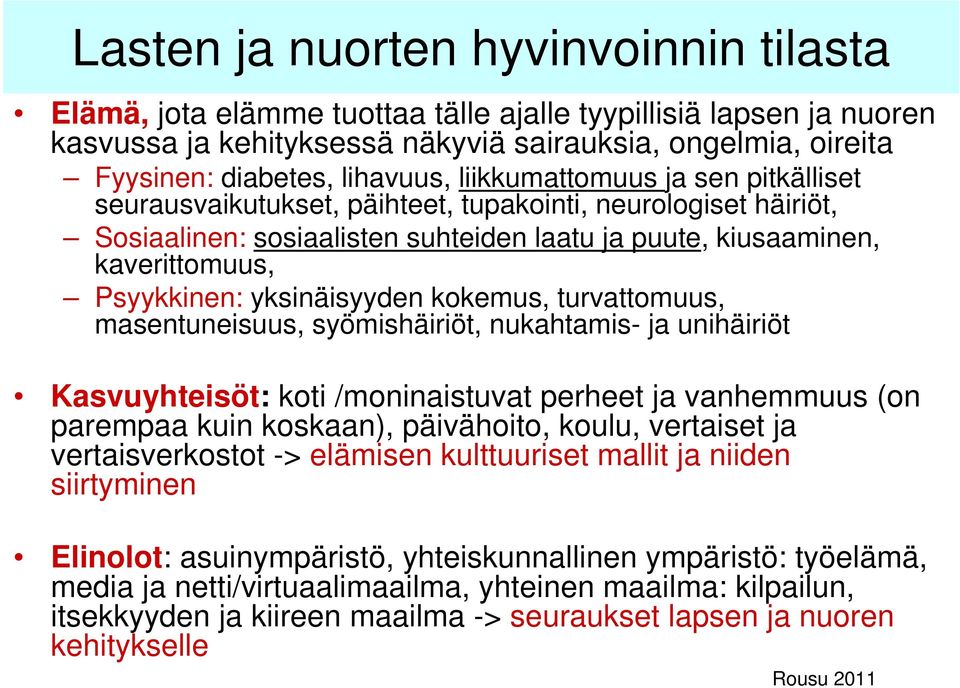 Lasten ja nuorten hyvinvoinnin tilasta

• Elämä, jota elämme tuottaa tälle ajalle tyypillisiä lapsen ja nuoren kasvussa ja kehityksessä näkyviä sairauksia, ongelmia, oireita
– Fyysinen: diabetes, lihavuus, liikkumattomuus ja sen pitkälliset seurausvaikutukset, päihteet, tupakointi, neurologiset häiriöt,
– Sosiaalinen: sosiaalisten suhteiden laatu ja puute, kiusaaminen, kaverittomuus,
– Psyykkinen: yksinäisyyden kokemus, turvattomuus, masentuneisuus, syömishäiriöt, nukahtamis- ja unihäiriöt

• Kasvuyhteisöt: koti /moninaistuvat perheet ja vanhemmuus (on parempaa kuin koskaan), päivähoito, koulu, vertaiset ja vertaisverkostot -> elämisen kulttuuriset mallit ja niiden siirtyminen

• Elinolot: asuinympäristö, yhteiskunnallinen ympäristö: työelämä, media ja netti/virtuaalimaailma, yhteinen maailma: kilpailun, itsekkyyden ja kiireen maailma -> seuraukset lapsen ja nuoren kehitykselle

Rousu 2011